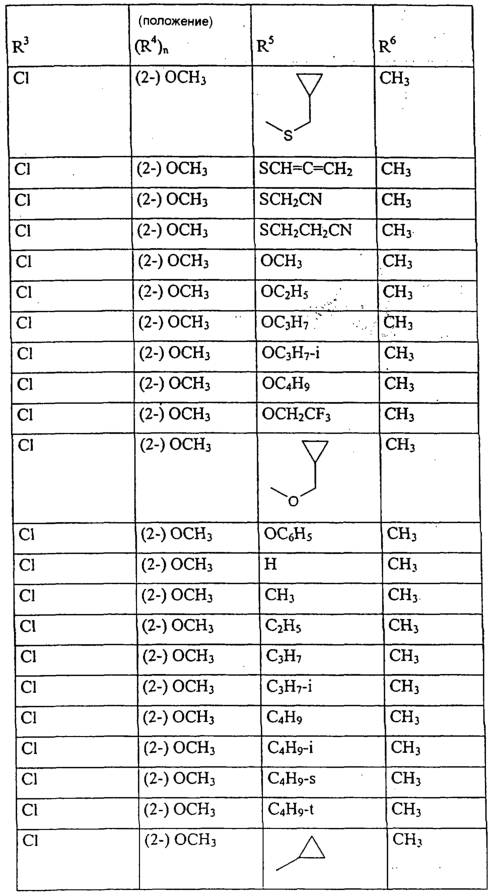 | $R^3$ | (положение) $(R^4)_n$ | $R^5$ | $R^6$ |
|---|---|---|---|
| Cl | (2-) $OCH_3$ | S | $CH_3$ |
| Cl | (2-) $OCH_3$ | $SCH=C=CH_2$ | $CH_3$ |
| Cl | (2-) $OCH_3$ | $SCH_2CN$ | $CH_3$ |
| Cl | (2-) $OCH_3$ | $SCH_2CH_2CN$ | $CH_3$ |
| Cl | (2-) $OCH_3$ | $OCH_3$ | $CH_3$ |
| Cl | (2-) $OCH_3$ | $OC_2H_5$ | $CH_3$ |
| Cl | (2-) $OCH_3$ | $OC_3H_7$ | $CH_3$ |
| Cl | (2-) $OCH_3$ | $OC_3H_7$-i | $CH_3$ |
| Cl | (2-) $OCH_3$ | $OC_4H_9$ | $CH_3$ |
| Cl | (2-) $OCH_3$ | $OCH_2CF_3$ | $CH_3$ |
| Cl | (2-) $OCH_3$ | O | $CH_3$ |
| Cl | (2-) $OCH_3$ | $OC_6H_5$ | $CH_3$ |
| Cl | (2-) $OCH_3$ | H | $CH_3$ |
| Cl | (2-) $OCH_3$ | $CH_3$ | $CH_3$ |
| Cl | (2-) $OCH_3$ | $C_2H_5$ | $CH_3$ |
| Cl | (2-) $OCH_3$ | $C_3H_7$ | $CH_3$ |
| Cl | (2-) $OCH_3$ | $C_3H_7$-i | $CH_3$ |
| Cl | (2-) $OCH_3$ | $C_4H_9$ | $CH_3$ |
| Cl | (2-) $OCH_3$ | $C_4H_9$-i | $CH_3$ |
| Cl | (2-) $OCH_3$ | $C_4H_9$-s | $CH_3$ |
| Cl | (2-) $OCH_3$ | $C_4H_9$-t | $CH_3$ |
| Cl | (2-) $OCH_3$ | | $CH_3$ |